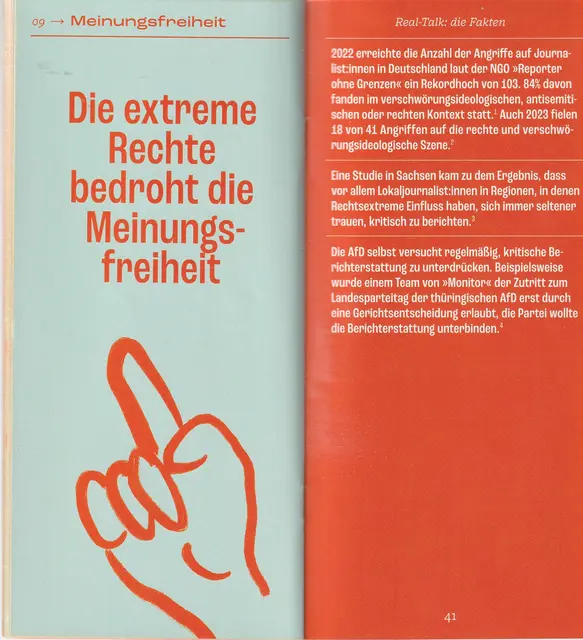 09 → Meinungsfreiheit

Die extreme Rechte bedroht die Meinungsfreiheit

Real-Talk: die Fakten

2022 erreichte die Anzahl der Angriffe auf Journalist:innen in Deutschland laut der NGO »Reporter ohne Grenzen« ein Rekordhoch von 103. 84% davon fanden im verschwörungsideologischen, antisemitischen oder rechten Kontext statt.$^1$ Auch 2023 fielen 18 von 41 Angriffen auf die rechte und verschwörungsideologische Szene.$^2$

Eine Studie in Sachsen kam zu dem Ergebnis, dass vor allem Lokaljournalist:innen in Regionen, in denen Rechtsextreme Einfluss haben, sich immer seltener trauen, kritisch zu berichten.$^3$

Die AfD selbst versucht regelmäßig, kritische Berichterstattung zu unterdrücken. Beispielsweise wurde einem Team von »Monitor« der Zutritt zum Landesparteitag der thüringischen AfD erst durch eine Gerichtsentscheidung erlaubt, die Partei wollte die Berichterstattung unterbinden.$^4$

41